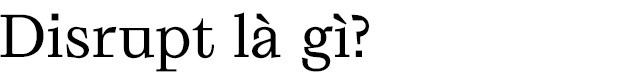 Disrupt là gì?